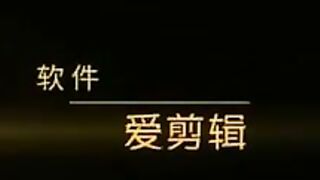 软件

爱剪辑